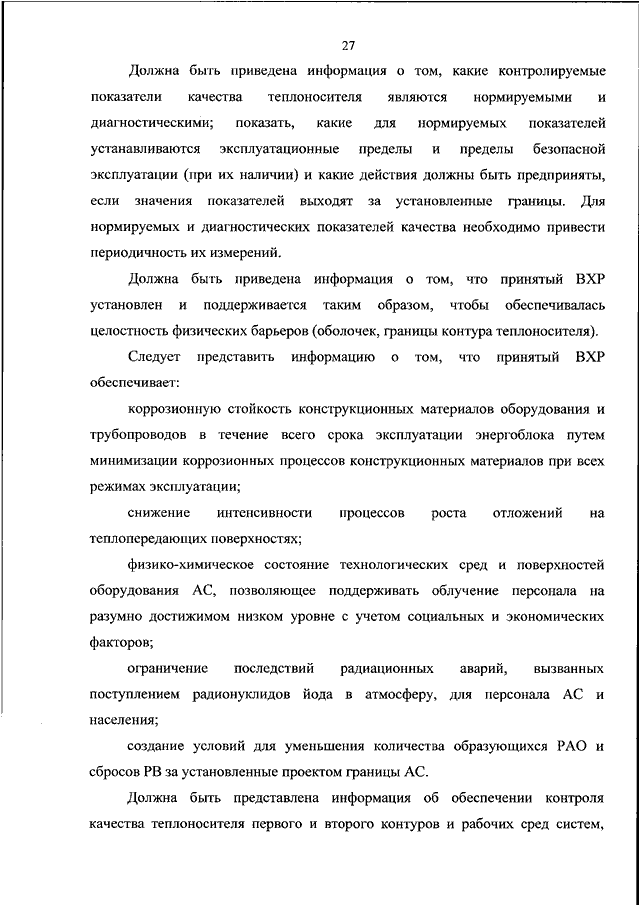 27

Должна быть приведена информация о том, какие контролируемые показатели качества теплоносителя являются нормируемыми и диагностическими; показать, какие для нормируемых показателей устанавливаются эксплуатационные пределы и пределы безопасной эксплуатации (при их наличии) и какие действия должны быть предприняты, если значения показателей выходят за установленные границы. Для нормируемых и диагностических показателей качества необходимо привести периодичность их измерений.

Должна быть приведена информация о том, что принятый ВХР установлен и поддерживается таким образом, чтобы обеспечивалась целостность физических барьеров (оболочек, границы контура теплоносителя).

Следует представить информацию о том, что принятый ВХР обеспечивает:

коррозионную стойкость конструкционных материалов оборудования и трубопроводов в течение всего срока эксплуатации энергоблока путем минимизации коррозионных процессов конструкционных материалов при всех режимах эксплуатации;

снижение интенсивности процессов роста отложений на теплопередающих поверхностях;

физико-химическое состояние технологических сред и поверхностей оборудования АС, позволяющее поддерживать облучение персонала на разумно достижимом низком уровне с учетом социальных и экономических факторов;

ограничение последствий радиационных аварий, вызванных поступлением радионуклидов йода в атмосферу, для персонала АС и населения;

создание условий для уменьшения количества образующихся РАО и сбросов РВ за установленные проектом границы АС.

Должна быть представлена информация об обеспечении контроля качества теплоносителя первого и второго контуров и рабочих сред систем,